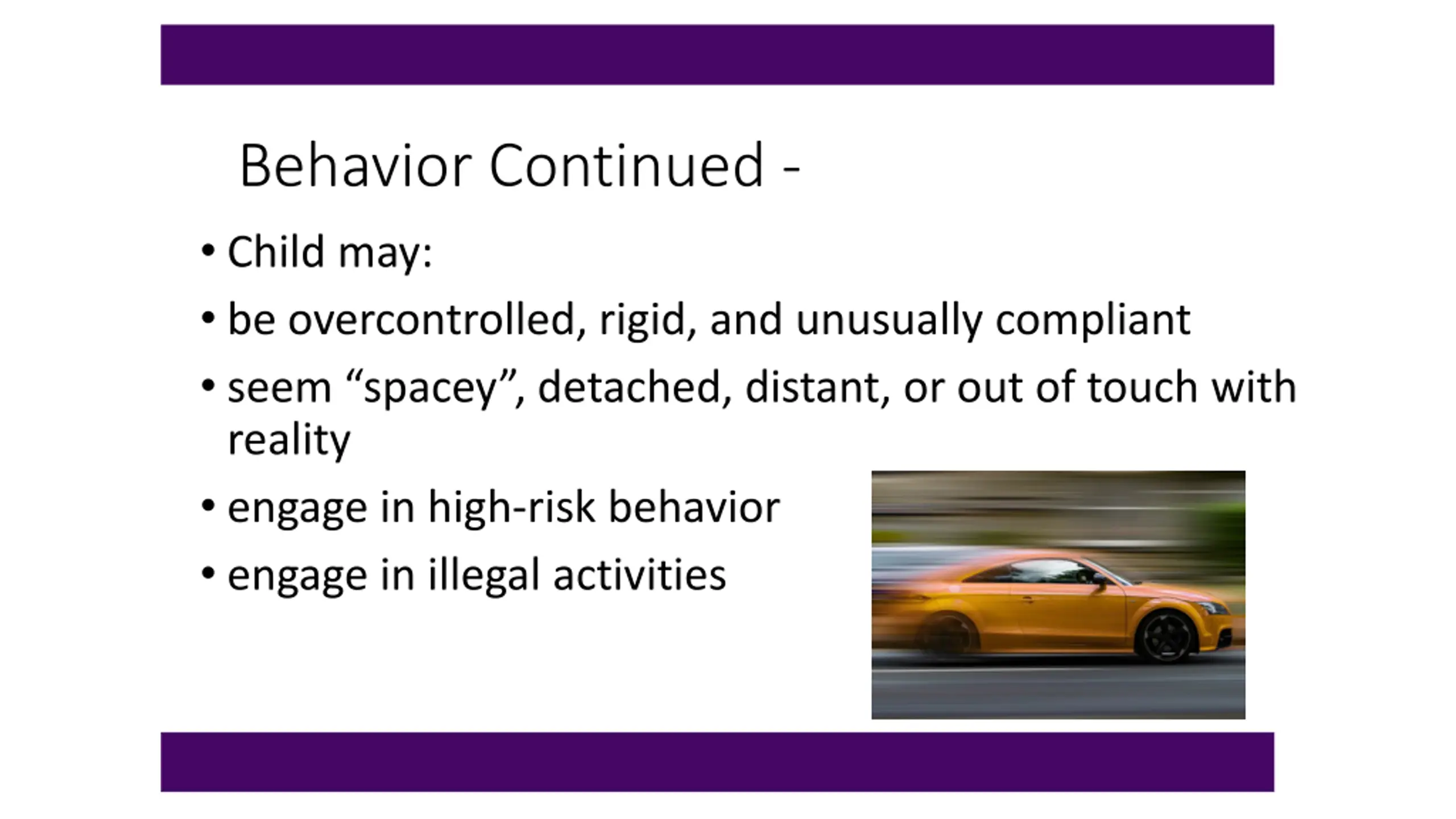 Behavior Continued -

• Child may:
• be overcontrolled, rigid, and unusually compliant
• seem “spacey”, detached, distant, or out of touch with reality
• engage in high-risk behavior
• engage in illegal activities